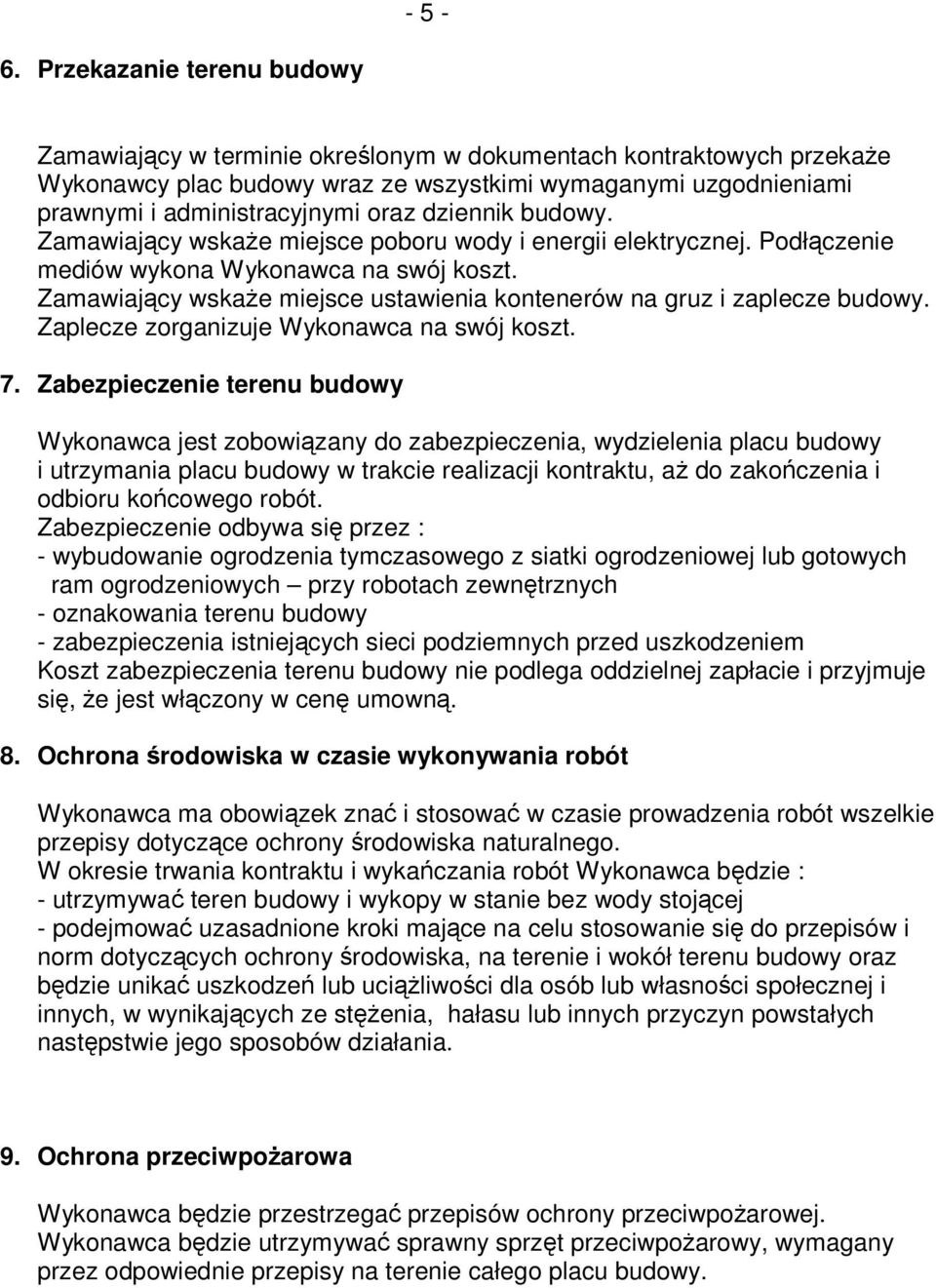 - 5 -

6. Przekazanie terenu budowy

Zamawiający w terminie określonym w dokumentach kontraktowych przekaże Wykonawcy plac budowy wraz ze wszystkimi wymaganymi uzgodnieniami prawnymi i administracyjnymi oraz dziennik budowy.
Zamawiający wskaże miejsce poboru wody i energii elektrycznej. Podłączenie mediów wykona Wykonawca na swój koszt.
Zamawiający wskaże miejsce ustawienia kontenerów na gruz i zaplecze budowy. Zaplecze zorganizuje Wykonawca na swój koszt.

7. Zabezpieczenie terenu budowy

Wykonawca jest zobowiązany do zabezpieczenia, wydzielenia placu budowy i utrzymania placu budowy w trakcie realizacji kontraktu, aż do zakończenia i odbioru końcowego robót.
Zabezpieczenie odbywa się przez :
- wybudowanie ogrodzenia tymczasowego z siatki ogrodzeniowej lub gotowych ram ogrodzeniowych – przy robotach zewnętrznych
- oznakowania terenu budowy
- zabezpieczenia istniejących sieci podziemnych przed uszkodzeniem
Koszt zabezpieczenia terenu budowy nie podlega oddzielnej zapłacie i przyjmuje się, że jest włączony w cenę umowną.

8. Ochrona środowiska w czasie wykonywania robót

Wykonawca ma obowiązek znać i stosować w czasie prowadzenia robót wszelkie przepisy dotyczące ochrony środowiska naturalnego.
W okresie trwania kontraktu i wykańczania robót Wykonawca będzie :
- utrzymywać teren budowy i wykopy w stanie bez wody stojącej
- podejmować uzasadnione kroki mające na celu stosowanie się do przepisów i norm dotyczących ochrony środowiska, na terenie i wokół terenu budowy oraz będzie unikać uszkodzeń lub uciążliwości dla osób lub własności społecznej i innych, w wynikających ze stężenia, hałasu lub innych przyczyn powstałych następstwie jego sposobów działania.

9. Ochrona przeciwpożarowa

Wykonawca będzie przestrzegać przepisów ochrony przeciwpożarowej.
Wykonawca będzie utrzymywać sprawny sprzęt przeciwpożarowy, wymagany przez odpowiednie przepisy na terenie całego placu budowy.